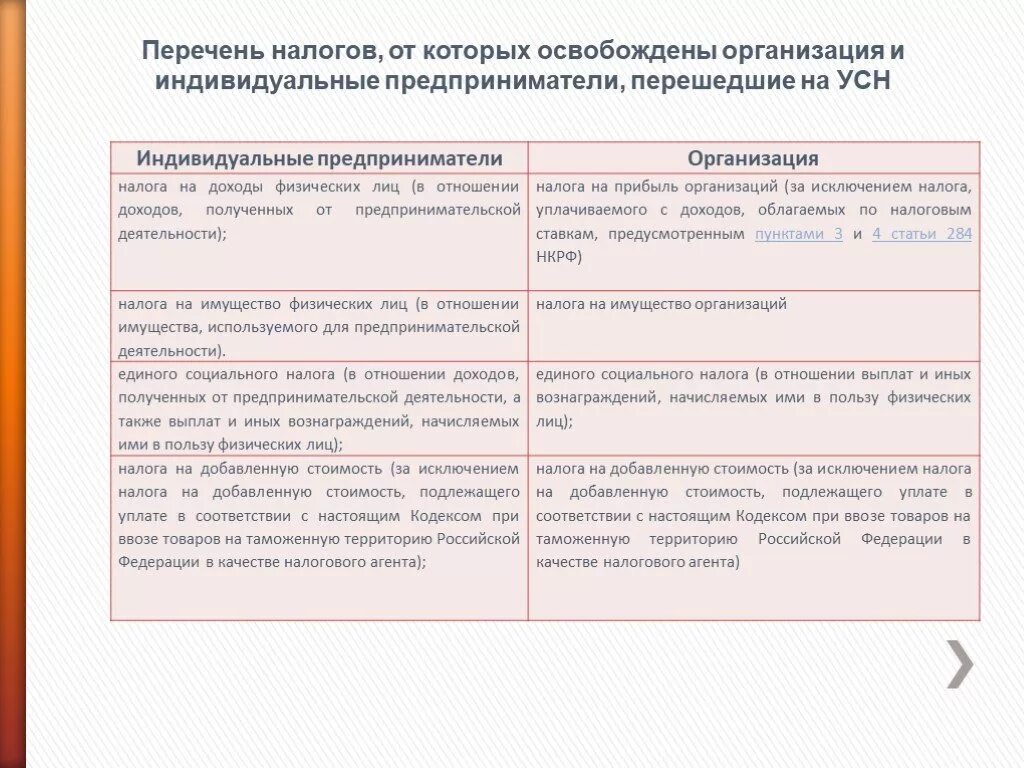 Перечень налогов, от которых освобождены организация и индивидуальные предприниматели, перешедшие на УСН

| Индивидуальные предприниматели | Организация |
|---|---|
| налога на доходы физических лиц (в отношении доходов, полученных от предпринимательской деятельности); | налога на прибыль организаций (за исключением налога, уплачиваемого с доходов, облагаемых по налоговым ставкам, предусмотренным пунктами 3 и 4 статьи 284 НКРФ) |
| налога на имущество физических лиц (в отношении имущества, используемого для предпринимательской деятельности). | налога на имущество организаций |
| единого социального налога (в отношении доходов, полученных от предпринимательской деятельности, а также выплат и иных вознаграждений, начисляемых ими в пользу физических лиц); | единого социального налога (в отношении выплат и иных вознаграждений, начисляемых ими в пользу физических лиц); |
| налога на добавленную стоимость (за исключением налога на добавленную стоимость, подлежащего уплате в соответствии с настоящим Кодексом при ввозе товаров на таможенную территорию Российской Федерации в качестве налогового агента); | налога на добавленную стоимость (за исключением налога на добавленную стоимость, подлежащего уплате в соответствии с настоящим Кодексом при ввозе товаров на таможенную территорию Российской Федерации в качестве налогового агента) |